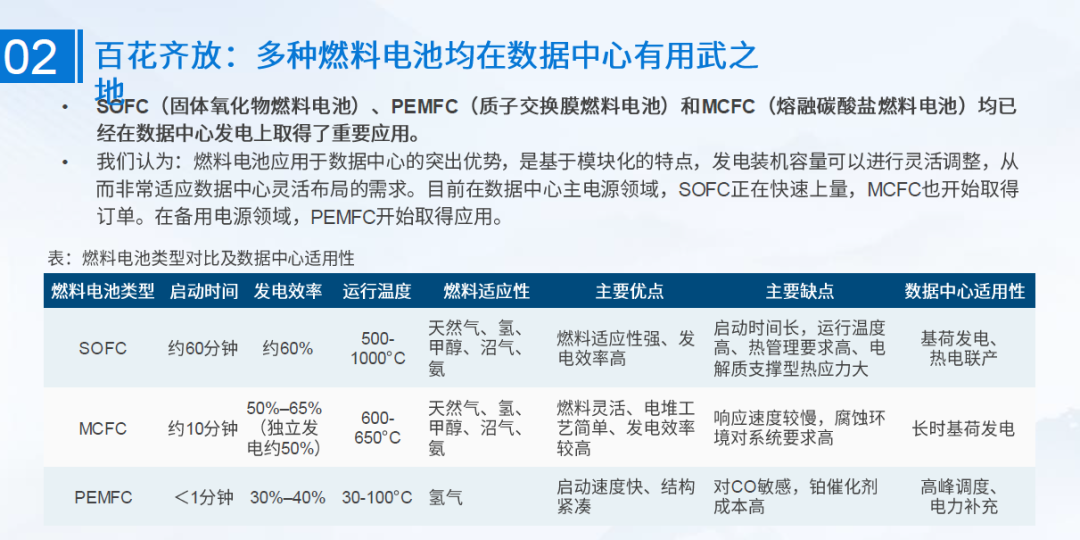 02

百花齐放：多种燃料电池均在数据中心有用武之地

• SOFC（固体氧化物燃料电池）、PEMFC（质子交换膜燃料电池）和MCFC（熔融碳酸盐燃料电池）均已经在数据中心发电上取得了重要应用。

• 我们认为：燃料电池应用于数据中心的突出优势，是基于模块化的特点，发电装机容量可以进行灵活调整，从而非常适应数据中心灵活布局的需求。目前在数据中心主电源领域，SOFC正在快速上量，MCFC也开始取得订单。在备用电源领域，PEMFC开始取得应用。

表：燃料电池类型对比及数据中心适用性

| 燃料电池类型 | 启动时间 | 发电效率 | 运行温度 | 燃料适应性 | 主要优点 | 主要缺点 | 数据中心适用性 |
|---|---|---|---|---|---|---|---|
| SOFC | 约60分钟 | 约60% | 500-1000°C | 天然气、氢、甲醇、沼气、氨 | 燃料适应性强、发电效率高 | 启动时间长，运行温度高、热管理要求高、电解质支撑型热应力大 | 基荷发电、热电联产 |
| MCFC | 约10分钟 | 50%–65%（独立发电约50%） | 600-650°C | 天然气、氢、甲醇、沼气、氨 | 燃料灵活、电堆工艺简单、发电效率较高 | 响应速度较慢，腐蚀环境对系统要求高 | 长时基荷发电 |
| PEMFC | ＜1分钟 | 30%–40% | 30-100°C | 氢气 | 启动速度快、结构紧凑 | 对CO敏感，铂催化剂成本高 | 高峰调度、电力补充 |